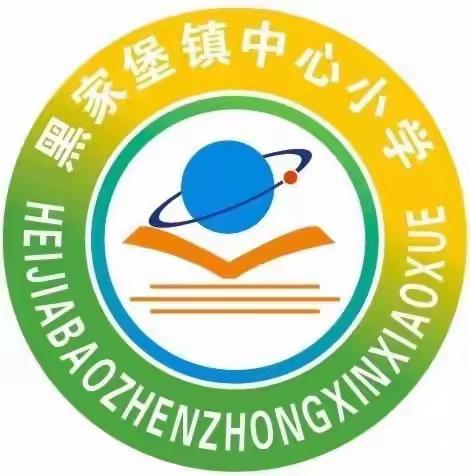 黑家堡镇中心小学
HEIJIABAOZHENZHONGXINXIAOXUE